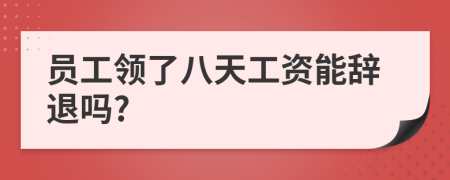 员工领了八天工资能辞退吗?